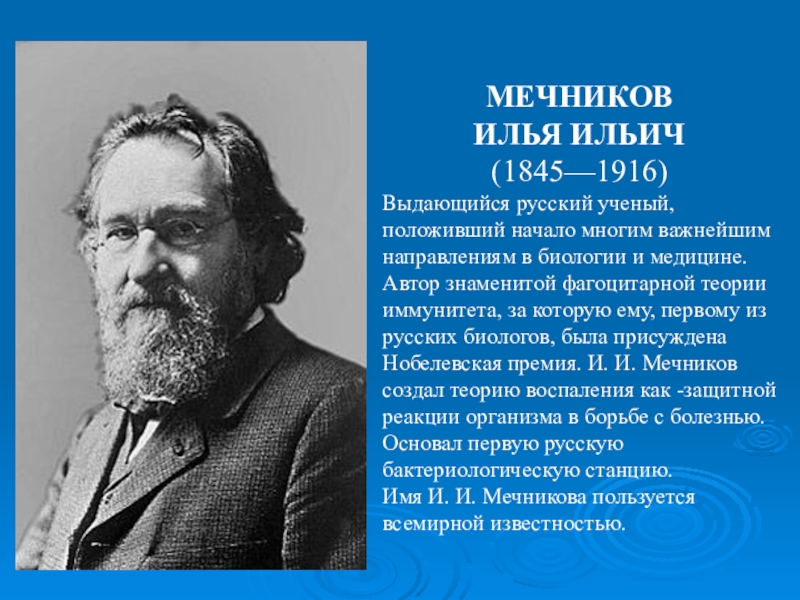 МЕЧНИКОВ
ИЛЬЯ ИЛЬИЧ
(1845—1916)

Выдающийся русский ученый, положивший начало многим важнейшим направлениям в биологии и медицине. Автор знаменитой фагоцитарной теории иммунитета, за которую ему, первому из русских биологов, была присуждена Нобелевская премия. И. И. Мечников создал теорию воспаления как -защитной реакции организма в борьбе с болезнью. Основал первую русскую бактериологическую станцию.

Имя И. И. Мечникова пользуется всемирной известностью.